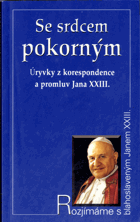 Se srdcem pokorným

Úryvky z korespondence a promluv Jana XXIII.

Rozjímáme s blahoslaveným Janem XXIII.